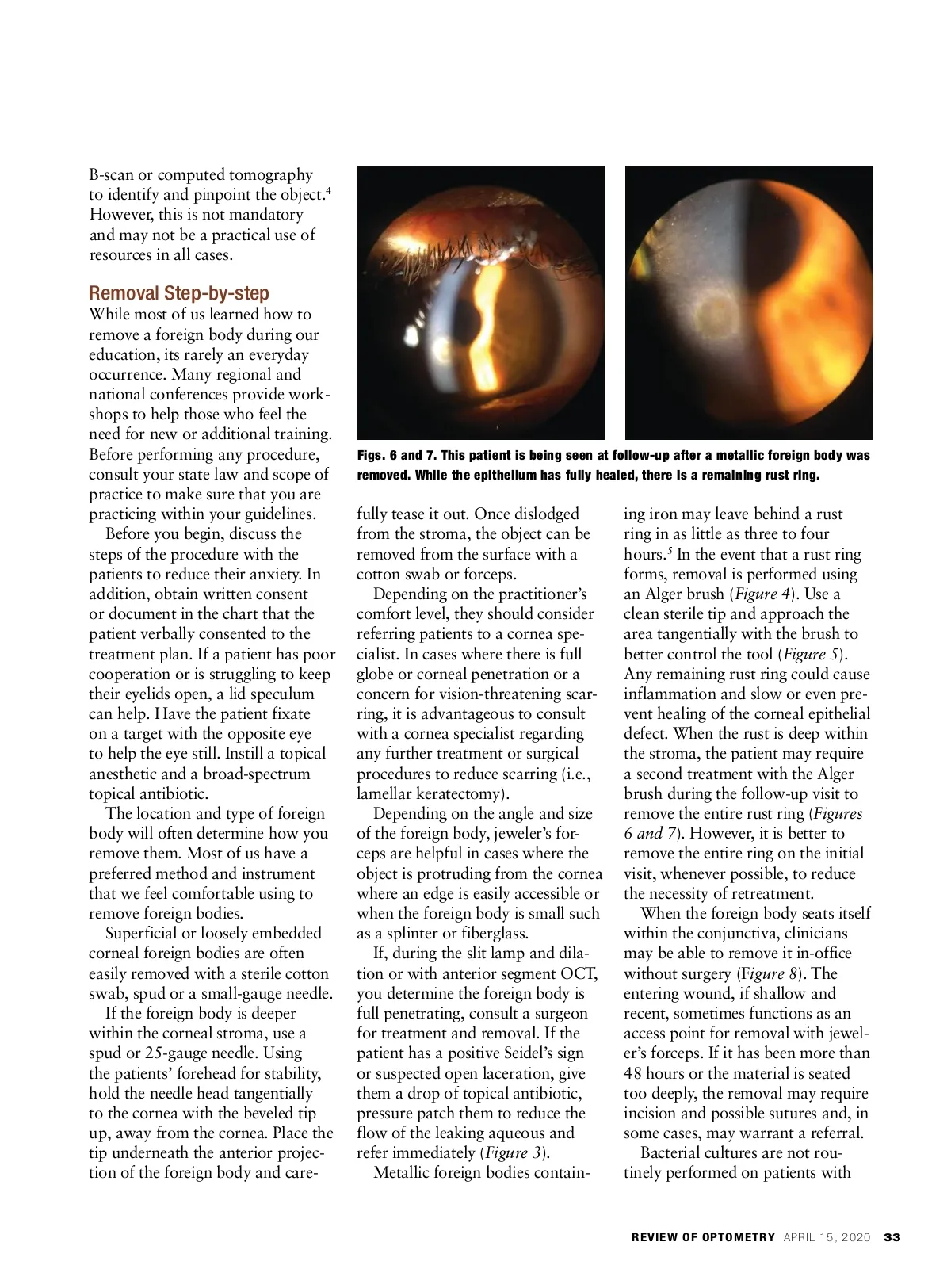 B-scan or computed tomography to identify and pinpoint the object.$^4$ However, this is not mandatory and may not be a practical use of resources in all cases.

Removal Step-by-step

While most of us learned how to remove a foreign body during our education, its rarely an everyday occurrence. Many regional and national conferences provide workshops to help those who feel the need for new or additional training. Before performing any procedure, consult your state law and scope of practice to make sure that you are practicing within your guidelines.

Before you begin, discuss the steps of the procedure with the patients to reduce their anxiety. In addition, obtain written consent or document in the chart that the patient verbally consented to the treatment plan. If a patient has poor cooperation or is struggling to keep their eyelids open, a lid speculum can help. Have the patient fixate on a target with the opposite eye to help the eye still. Instill a topical anesthetic and a broad-spectrum topical antibiotic.

The location and type of foreign body will often determine how you remove them. Most of us have a preferred method and instrument that we feel comfortable using to remove foreign bodies.

Superficial or loosely embedded corneal foreign bodies are often easily removed with a sterile cotton swab, spud or a small-gauge needle.

If the foreign body is deeper within the corneal stroma, use a spud or 25-gauge needle. Using the patients' forehead for stability, hold the needle head tangentially to the cornea with the beveled tip up, away from the cornea. Place the tip underneath the anterior projection of the foreign body and carefully tease it out. Once dislodged from the stroma, the object can be removed from the surface with a cotton swab or forceps.

Depending on the practitioner's comfort level, they should consider referring patients to a cornea specialist. In cases where there is full globe or corneal penetration or a concern for vision-threatening scarring, it is advantageous to consult with a cornea specialist regarding any further treatment or surgical procedures to reduce scarring (i.e., lamellar keratectomy).

Depending on the angle and size of the foreign body, jeweler's forceps are helpful in cases where the object is protruding from the cornea where an edge is easily accessible or when the foreign body is small such as a splinter or fiberglass.

If, during the slit lamp and dilation or with anterior segment OCT, you determine the foreign body is full penetrating, consult a surgeon for treatment and removal. If the patient has a positive Seidel's sign or suspected open laceration, give them a drop of topical antibiotic, pressure patch them to reduce the flow of the leaking aqueous and refer immediately (Figure 3).

Metallic foreign bodies containing iron may leave behind a rust ring in as little as three to four hours.$^5$ In the event that a rust ring forms, removal is performed using an Alger brush (Figure 4). Use a clean sterile tip and approach the area tangentially with the brush to better control the tool (Figure 5). Any remaining rust ring could cause inflammation and slow or even prevent healing of the corneal epithelial defect. When the rust is deep within the stroma, the patient may require a second treatment with the Alger brush during the follow-up visit to remove the entire rust ring (Figures 6 and 7). However, it is better to remove the entire ring on the initial visit, whenever possible, to reduce the necessity of retreatment.

When the foreign body seats itself within the conjunctiva, clinicians may be able to remove it in-office without surgery (Figure 8). The entering wound, if shallow and recent, sometimes functions as an access point for removal with jeweler's forceps. If it has been more than 48 hours or the material is seated too deeply, the removal may require incision and possible sutures and, in some cases, may warrant a referral.

Bacterial cultures are not routinely performed on patients with

Figs. 6 and 7. This patient is being seen at follow-up after a metallic foreign body was removed. While the epithelium has fully healed, there is a remaining rust ring.

REVIEW OF OPTOMETRY APRIL 15, 2020 33